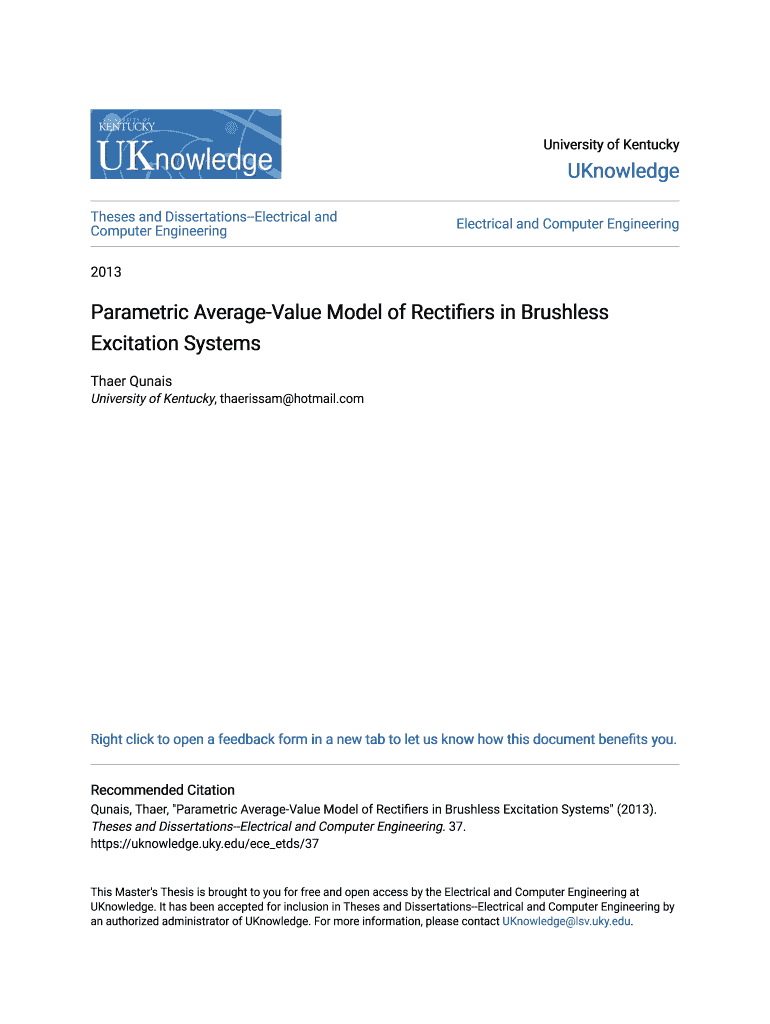 UNIVERSITY OF KENTUCKY
UKnowledge

University of Kentucky
UKnowledge

Theses and Dissertations--Electrical and Computer Engineering

Electrical and Computer Engineering

2013

Parametric Average-Value Model of Rectifiers in Brushless Excitation Systems

Thaer Qunais
University of Kentucky, thaerissam@hotmail.com

Right click to open a feedback form in a new tab to let us know how this document benefits you.

Recommended Citation
Qunais, Thaer, "Parametric Average-Value Model of Rectifiers in Brushless Excitation Systems" (2013). Theses and Dissertations--Electrical and Computer Engineering. 37.
https://uknowledge.uky.edu/ece_etds/37

This Master's Thesis is brought to you for free and open access by the Electrical and Computer Engineering at UKnowledge. It has been accepted for inclusion in Theses and Dissertations--Electrical and Computer Engineering by an authorized administrator of UKnowledge. For more information, please contact UKnowledge@lsv.uky.edu.